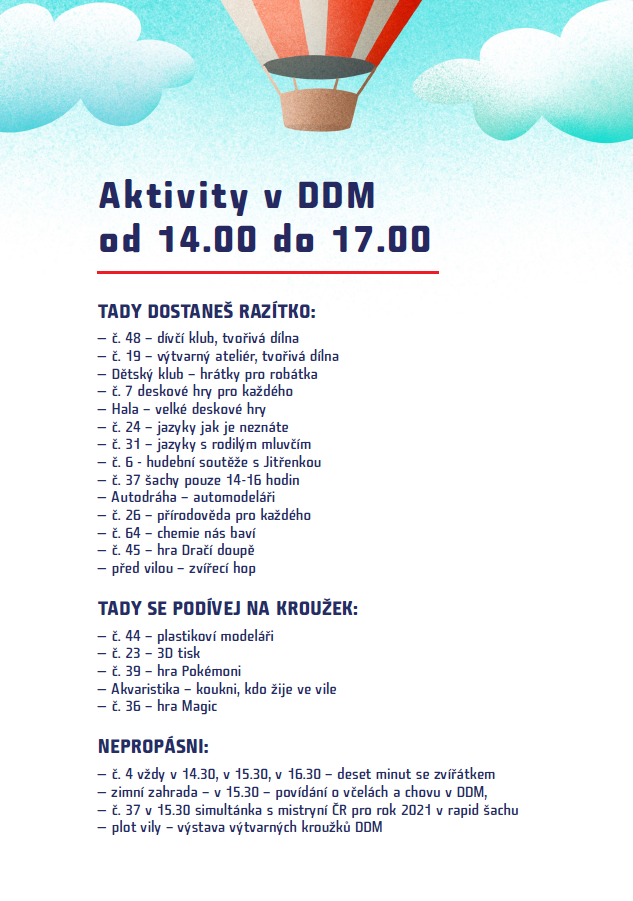 Aktivity v DDM
od 14.00 do 17.00

TADY DOSTANEŠ RAZÍTKO:

– č. 48 – dívčí klub, tvořivá dílna
– č. 19 – výtvarný ateliér, tvořivá dílna
– Dětský klub – hrátky pro robátka
– č. 7 deskové hry pro každého
– Hala – velké deskové hry
– č. 24 – jazyky jak je neznáte
– č. 31 – jazyky s rodilým mluvčím
– č. 6 - hudební soutěže s Jitřenkou
– č. 37 šachy pouze 14-16 hodin
– Autodráha – automodeláři
– č. 26 – přírodověda pro každého
– č. 64 – chemie nás baví
– č. 45 – hra Dračí doupě
– před vilou – zvířecí hop

TADY SE PODÍVEJ NA KROUŽEK:

– č. 44 – plastikoví modeláři
– č. 23 – 3D tisk
– č. 39 – hra Pokémoni
– Akvaristika – koukni, kdo žije ve vile
– č. 36 – hra Magic

NEPROPÁSNI:

– č. 4 vždy v 14.30, v 15.30, v 16.30 – deset minut se zvířátkem
– zimní zahrada – v 15.30 – povídání o včelách a chovu v DDM,
– č. 37 v 15.30 simultánka s mistryní ČR pro rok 2021 v rapid šachu
– plot vily – výstava výtvarných kroužků DDM